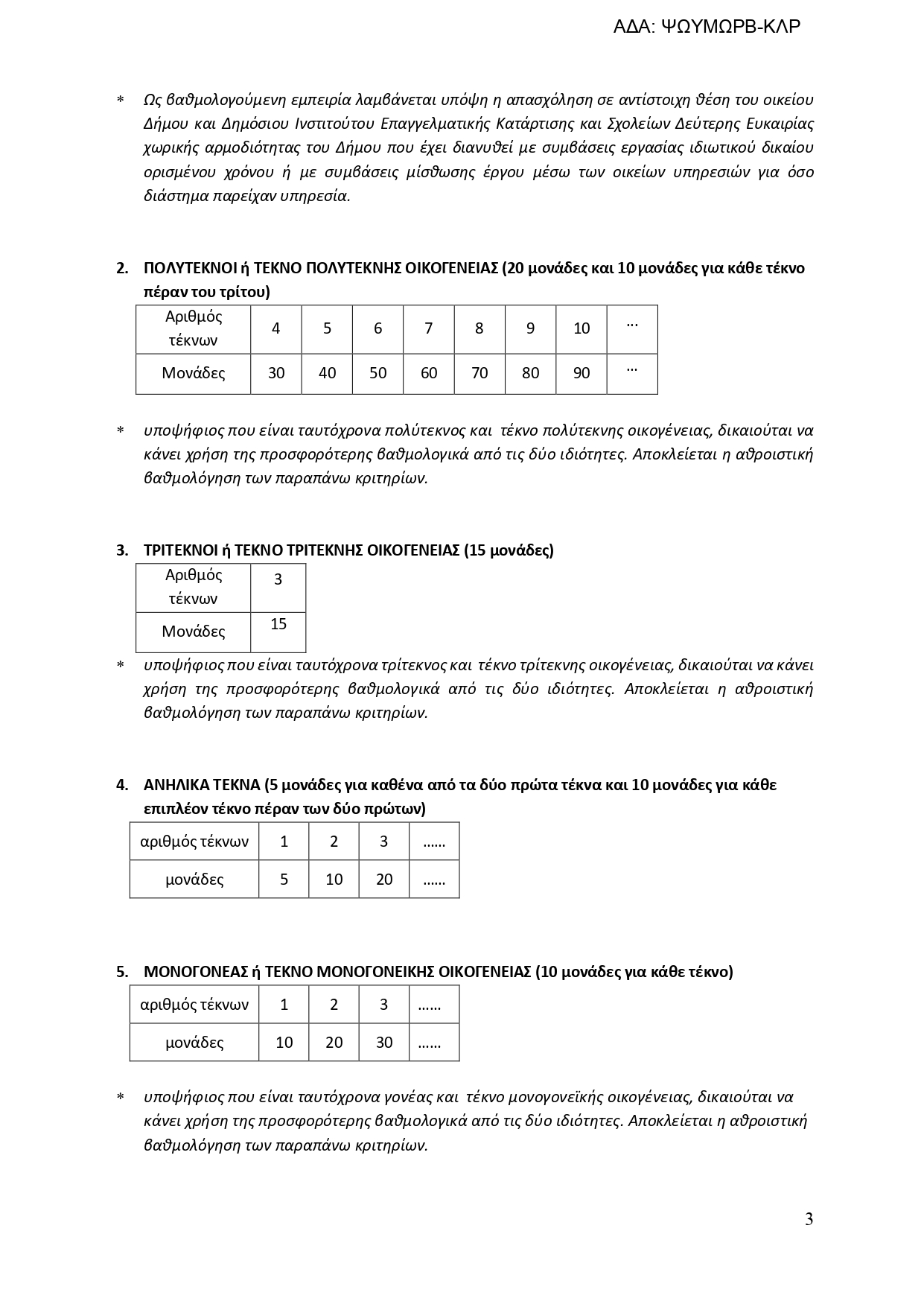 ΑΔΑ: ΨΩΥΜΩΡΒ-ΚΛΡ

* Ως βαθμολογούμενη εμπειρία λαμβάνεται υπόψη η απασχόληση σε αντίστοιχη θέση του οικείου Δήμου και Δημόσιου Ινστιτούτου Επαγγελματικής Κατάρτισης και Σχολείων Δεύτερης Ευκαιρίας χωρικής αρμοδιότητας του Δήμου που έχει διανυθεί με συμβάσεις εργασίας ιδιωτικού δικαίου ορισμένου χρόνου ή με συμβάσεις μίσθωσης έργου μέσω των οικείων υπηρεσιών για όσο διάστημα παρείχαν υπηρεσία.

2. ΠΟΛΥΤΕΚΝΟΙ ή ΤΕΚΝΟ ΠΟΛΥΤΕΚΝΗΣ ΟΙΚΟΓΕΝΕΙΑΣ (20 μονάδες και 10 μονάδες για κάθε τέκνο πέραν του τρίτου)

| Αριθμός τέκνων | 4 | 5 | 6 | 7 | 8 | 9 | 10 | ... |
|---|---|---|---|---|---|---|---|---|
| Μονάδες | 30 | 40 | 50 | 60 | 70 | 80 | 90 | ... |

* υποψήφιος που είναι ταυτόχρονα πολύτεκνος και τέκνο πολύτεκνης οικογένειας, δικαιούται να κάνει χρήση της προσφορότερης βαθμολογικά από τις δύο ιδιότητες. Αποκλείεται η αθροιστική βαθμολόγηση των παραπάνω κριτηρίων.

3. ΤΡΙΤΕΚΝΟΙ ή ΤΕΚΝΟ ΤΡΙΤΕΚΝΗΣ ΟΙΚΟΓΕΝΕΙΑΣ (15 μονάδες)

| Αριθμός τέκνων | 3 |
|---|---|
| Μονάδες | 15 |

* υποψήφιος που είναι ταυτόχρονα τρίτεκνος και τέκνο τρίτεκνης οικογένειας, δικαιούται να κάνει χρήση της προσφορότερης βαθμολογικά από τις δύο ιδιότητες. Αποκλείεται η αθροιστική βαθμολόγηση των παραπάνω κριτηρίων.

4. ΑΝΗΛΙΚΑ ΤΕΚΝΑ (5 μονάδες για καθένα από τα δύο πρώτα τέκνα και 10 μονάδες για κάθε επιπλέον τέκνο πέραν των δύο πρώτων)

| αριθμός τέκνων | 1 | 2 | 3 | ...... |
|---|---|---|---|---|
| μονάδες | 5 | 10 | 20 | ...... |

5. ΜΟΝΟΓΟΝΕΑΣ ή ΤΕΚΝΟ ΜΟΝΟΓΟΝΕΙΚΗΣ ΟΙΚΟΓΕΝΕΙΑΣ (10 μονάδες για κάθε τέκνο)

| αριθμός τέκνων | 1 | 2 | 3 | ...... |
|---|---|---|---|---|
| μονάδες | 10 | 20 | 30 | ...... |

* υποψήφιος που είναι ταυτόχρονα γονέας και τέκνο μονογονεϊκής οικογένειας, δικαιούται να κάνει χρήση της προσφορότερης βαθμολογικά από τις δύο ιδιότητες. Αποκλείεται η αθροιστική βαθμολόγηση των παραπάνω κριτηρίων.

3